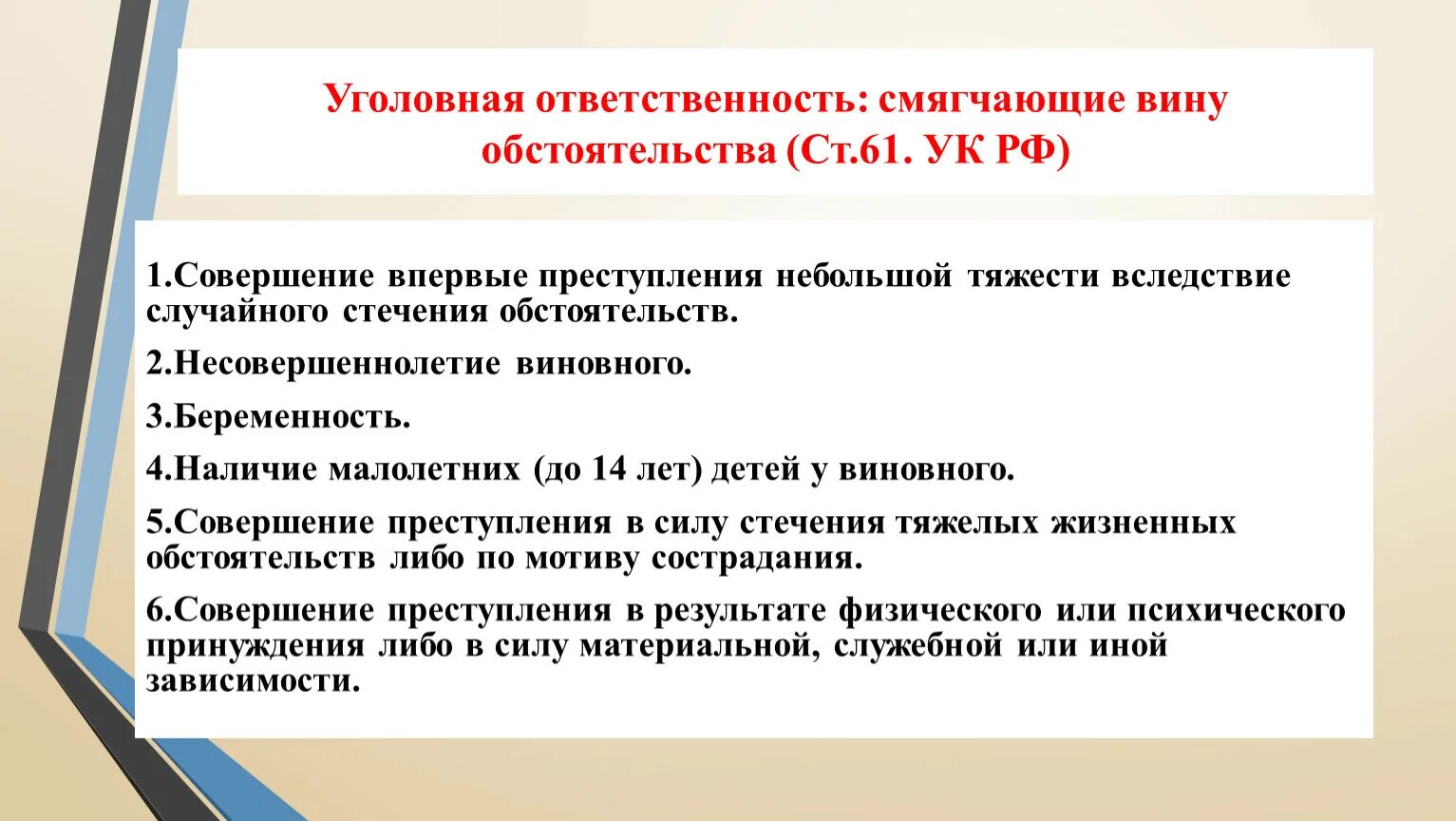 Уголовная ответственность: смягчающие вину обстоятельства (Ст.61. УК РФ)

1.Совершение впервые преступления небольшой тяжести вследствие случайного стечения обстоятельств.

2.Несовершеннолетие виновного.

3.Беременность.

4.Наличие малолетних (до 14 лет) детей у виновного.

5.Совершение преступления в силу стечения тяжелых жизненных обстоятельств либо по мотиву сострадания.

6.Совершение преступления в результате физического или психического принуждения либо в силу материальной, служебной или иной зависимости.